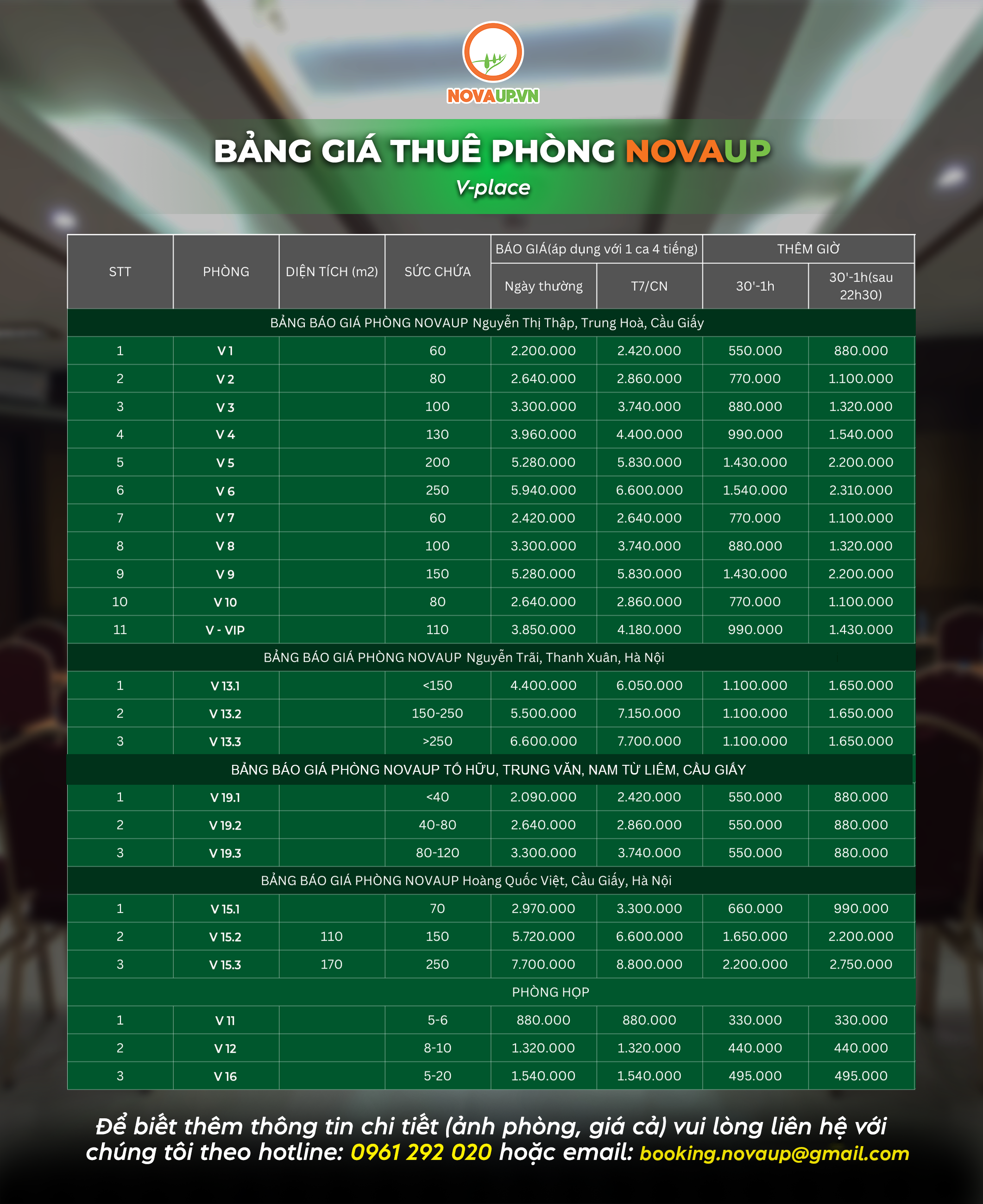 NOVAUP.VN

BẢNG GIÁ THUÊ PHÒNG NOVAUP

V-place

| STT | PHÒNG | DIỆN TÍCH (m2) | SỨC CHỨA | BÁO GIÁ(áp dụng với 1 ca 4 tiếng) Ngày thường | BÁO GIÁ(áp dụng với 1 ca 4 tiếng) T7/CN | THÊM GIỜ 30'-1h | THÊM GIỜ 30'-1h(sau 22h30) |
|---|---|---|---|---|---|---|---|
| BẢNG BÁO GIÁ PHÒNG NOVAUP Nguyễn Thị Thập, Trung Hoà, Cầu Giấy | | | | | | | |
| 1 | V 1 | | 60 | 2.200.000 | 2.420.000 | 550.000 | 880.000 |
| 2 | V 2 | | 80 | 2.640.000 | 2.860.000 | 770.000 | 1.100.000 |
| 3 | V 3 | | 100 | 3.300.000 | 3.740.000 | 880.000 | 1.320.000 |
| 4 | V 4 | | 130 | 3.960.000 | 4.400.000 | 990.000 | 1.540.000 |
| 5 | V 5 | | 200 | 5.280.000 | 5.830.000 | 1.430.000 | 2.200.000 |
| 6 | V 6 | | 250 | 5.940.000 | 6.600.000 | 1.540.000 | 2.310.000 |
| 7 | V 7 | | 60 | 2.420.000 | 2.640.000 | 770.000 | 1.100.000 |
| 8 | V 8 | | 100 | 3.300.000 | 3.740.000 | 880.000 | 1.320.000 |
| 9 | V 9 | | 150 | 5.280.000 | 5.830.000 | 1.430.000 | 2.200.000 |
| 10 | V 10 | | 80 | 2.640.000 | 2.860.000 | 770.000 | 1.100.000 |
| 11 | V - VIP | | 110 | 3.850.000 | 4.180.000 | 990.000 | 1.430.000 |
| BẢNG BÁO GIÁ PHÒNG NOVAUP Nguyễn Trãi, Thanh Xuân, Hà Nội | | | | | | | |
| 1 | V 13.1 | | <150 | 4.400.000 | 6.050.000 | 1.100.000 | 1.650.000 |
| 2 | V 13.2 | | 150-250 | 5.500.000 | 7.150.000 | 1.100.000 | 1.650.000 |
| 3 | V 13.3 | | >250 | 6.600.000 | 7.700.000 | 1.100.000 | 1.650.000 |
| BẢNG BÁO GIÁ PHÒNG NOVAUP TỐ HỮU, TRUNG VĂN, NAM TỪ LIÊM, CẦU GIẤY | | | | | | | |
| 1 | V 19.1 | | <40 | 2.090.000 | 2.420.000 | 550.000 | 880.000 |
| 2 | V 19.2 | | 40-80 | 2.640.000 | 2.860.000 | 550.000 | 880.000 |
| 3 | V 19.3 | | 80-120 | 3.300.000 | 3.740.000 | 550.000 | 880.000 |
| BẢNG BÁO GIÁ PHÒNG NOVAUP Hoàng Quốc Việt, Cầu Giấy, Hà Nội | | | | | | | |
| 1 | V 15.1 | | 70 | 2.970.000 | 3.300.000 | 660.000 | 990.000 |
| 2 | V 15.2 | 110 | 150 | 5.720.000 | 6.600.000 | 1.650.000 | 2.200.000 |
| 3 | V 15.3 | 170 | 250 | 7.700.000 | 8.800.000 | 2.200.000 | 2.750.000 |
| PHÒNG HỌP | | | | | | | |
| 1 | V 11 | | 5-6 | 880.000 | 880.000 | 330.000 | 330.000 |
| 2 | V 12 | | 8-10 | 1.320.000 | 1.320.000 | 440.000 | 440.000 |
| 3 | V 16 | | 5-20 | 1.540.000 | 1.540.000 | 495.000 | 495.000 |

Để biết thêm thông tin chi tiết (ảnh phòng, giá cả) vui lòng liên hệ với chúng tôi theo hotline: 0961 292 020 hoặc email: booking.novaup@gmail.com